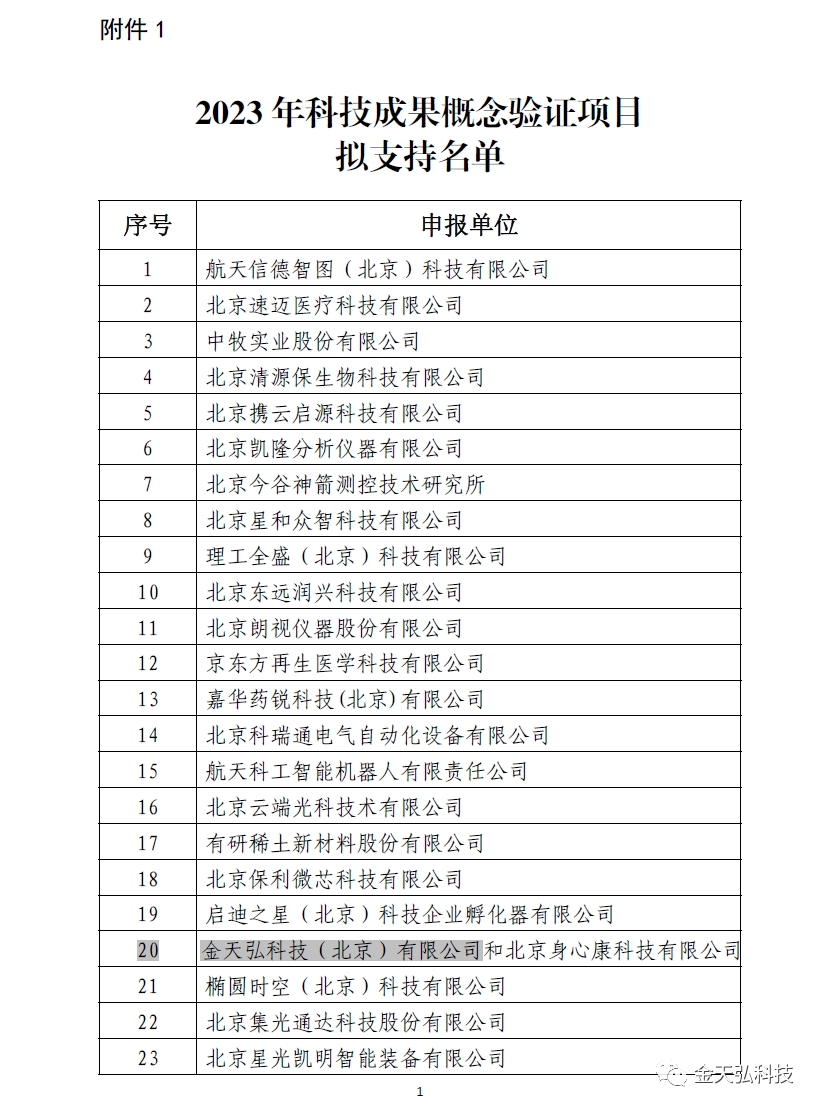 附件 1

2023 年科技成果概念验证项目
拟支持名单

| 序号 | 申报单位 |
|---|---|
| 1 | 航天信德智图（北京）科技有限公司 |
| 2 | 北京速迈医疗科技有限公司 |
| 3 | 中牧实业股份有限公司 |
| 4 | 北京清源保生物科技有限公司 |
| 5 | 北京携云启源科技有限公司 |
| 6 | 北京凯隆分析仪器有限公司 |
| 7 | 北京今谷神箭测控技术研究所 |
| 8 | 北京星和众智科技有限公司 |
| 9 | 理工全盛（北京）科技有限公司 |
| 10 | 北京东远润兴科技有限公司 |
| 11 | 北京朗视仪器股份有限公司 |
| 12 | 京东方再生医学科技有限公司 |
| 13 | 嘉华药锐科技(北京)有限公司 |
| 14 | 北京科瑞通电气自动化设备有限公司 |
| 15 | 航天科工智能机器人有限责任公司 |
| 16 | 北京云端光科技术有限公司 |
| 17 | 有研稀土新材料股份有限公司 |
| 18 | 北京保利微芯科技有限公司 |
| 19 | 启迪之星（北京）科技企业孵化器有限公司 |
| 20 | 金天弘科技（北京）有限公司和北京身心康科技有限公司 |
| 21 | 椭圆时空（北京）科技有限公司 |
| 22 | 北京集光通达科技股份有限公司 |
| 23 | 北京星光凯明智能装备有限公司 |

1

金天弘科技